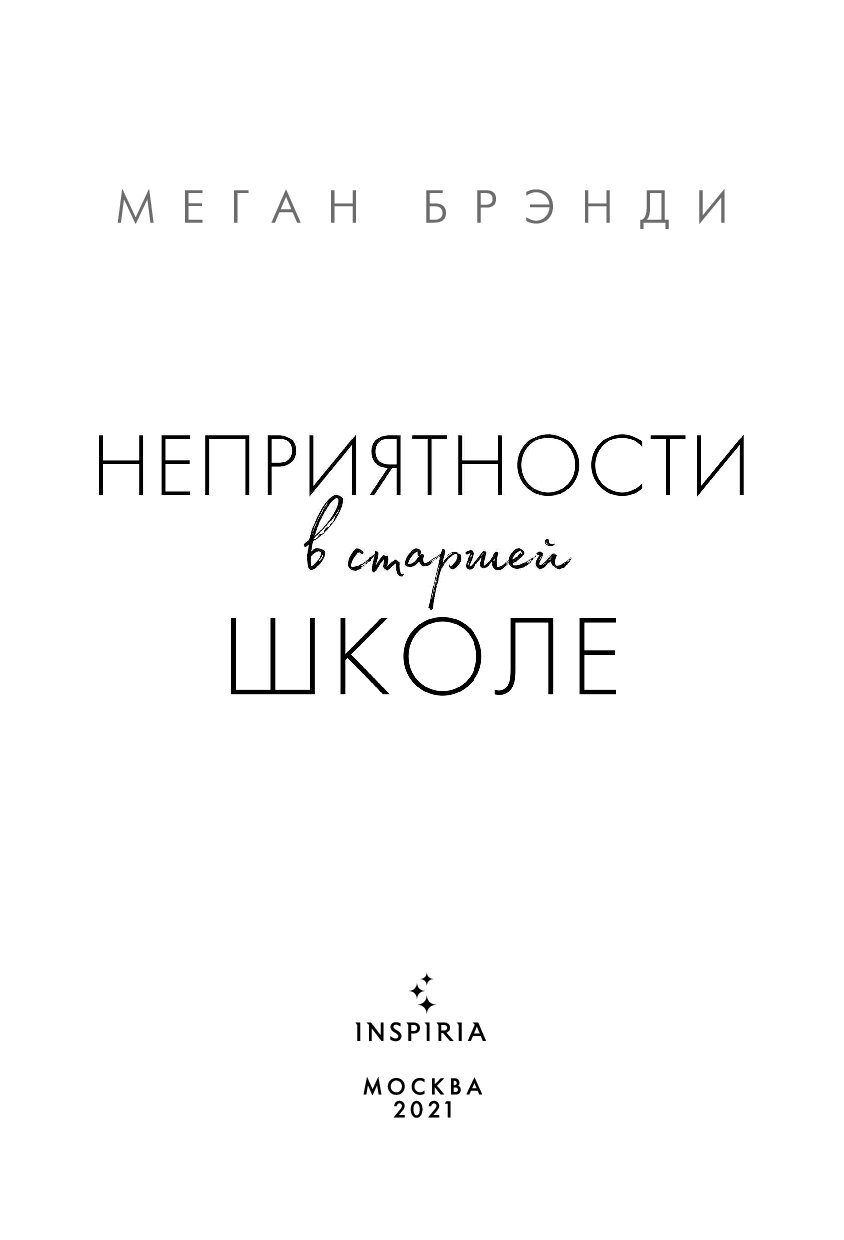 МЕГАН БРЭНДИ

НЕПРИЯТНОСТИ
в старшей
ШКОЛЕ

INSPIRIA

МОСКВА
2021